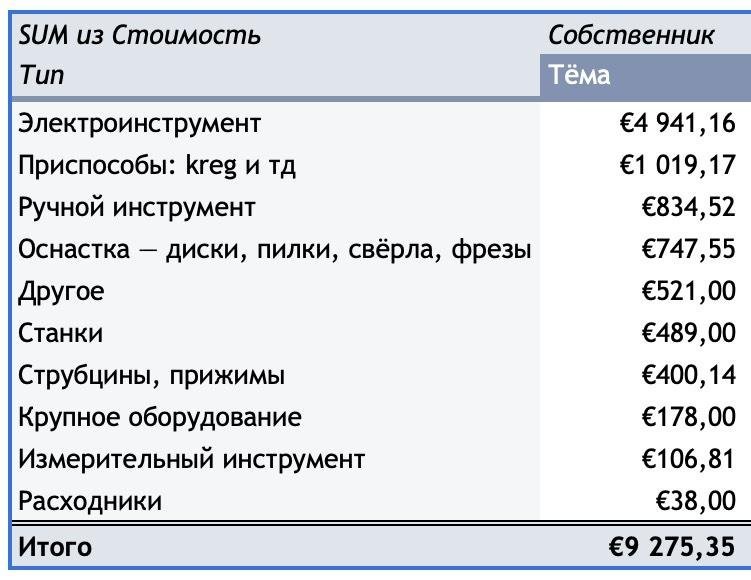 | SUM из Стоимость | Собственник |
|---|---|
| Тип | Тёма |
| Электроинструмент | €4 941,16 |
| Приспособы: kreg и тд | €1 019,17 |
| Ручной инструмент | €834,52 |
| Оснастка — диски, пилки, свёрла, фрезы | €747,55 |
| Другое | €521,00 |
| Станки | €489,00 |
| Струбцины, прижимы | €400,14 |
| Крупное оборудование | €178,00 |
| Измерительный инструмент | €106,81 |
| Расходники | €38,00 |
| Итого | €9 275,35 |